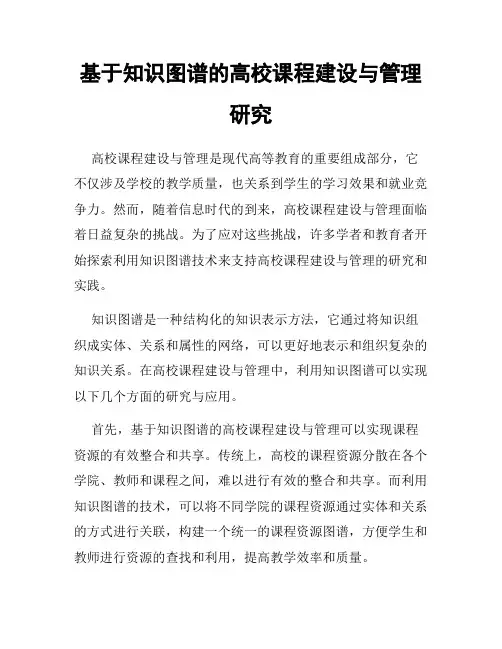 基于知识图谱的高校课程建设与管理研究

高校课程建设与管理是现代高等教育的重要组成部分，它不仅涉及学校的教学质量，也关系到学生的学习效果和就业竞争力。然而，随着信息时代的到来，高校课程建设与管理面临着日益复杂的挑战。为了应对这些挑战，许多学者和教育者开始探索利用知识图谱技术来支持高校课程建设与管理的研究和实践。

知识图谱是一种结构化的知识表示方法，它通过将知识组织成实体、关系和属性的网络，可以更好地表示和组织复杂的知识关系。在高校课程建设与管理中，利用知识图谱可以实现以下几个方面的研究与应用。

首先，基于知识图谱的高校课程建设与管理可以实现课程资源的有效整合和共享。传统上，高校的课程资源分散在各个学院、教师和课程之间，难以进行有效的整合和共享。而利用知识图谱的技术，可以将不同学院的课程资源通过实体和关系的方式进行关联，构建一个统一的课程资源图谱，方便学生和教师进行资源的查找和利用，提高教学效率和质量。